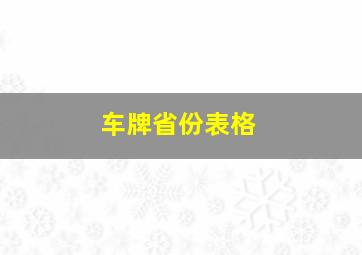 车牌省份表格